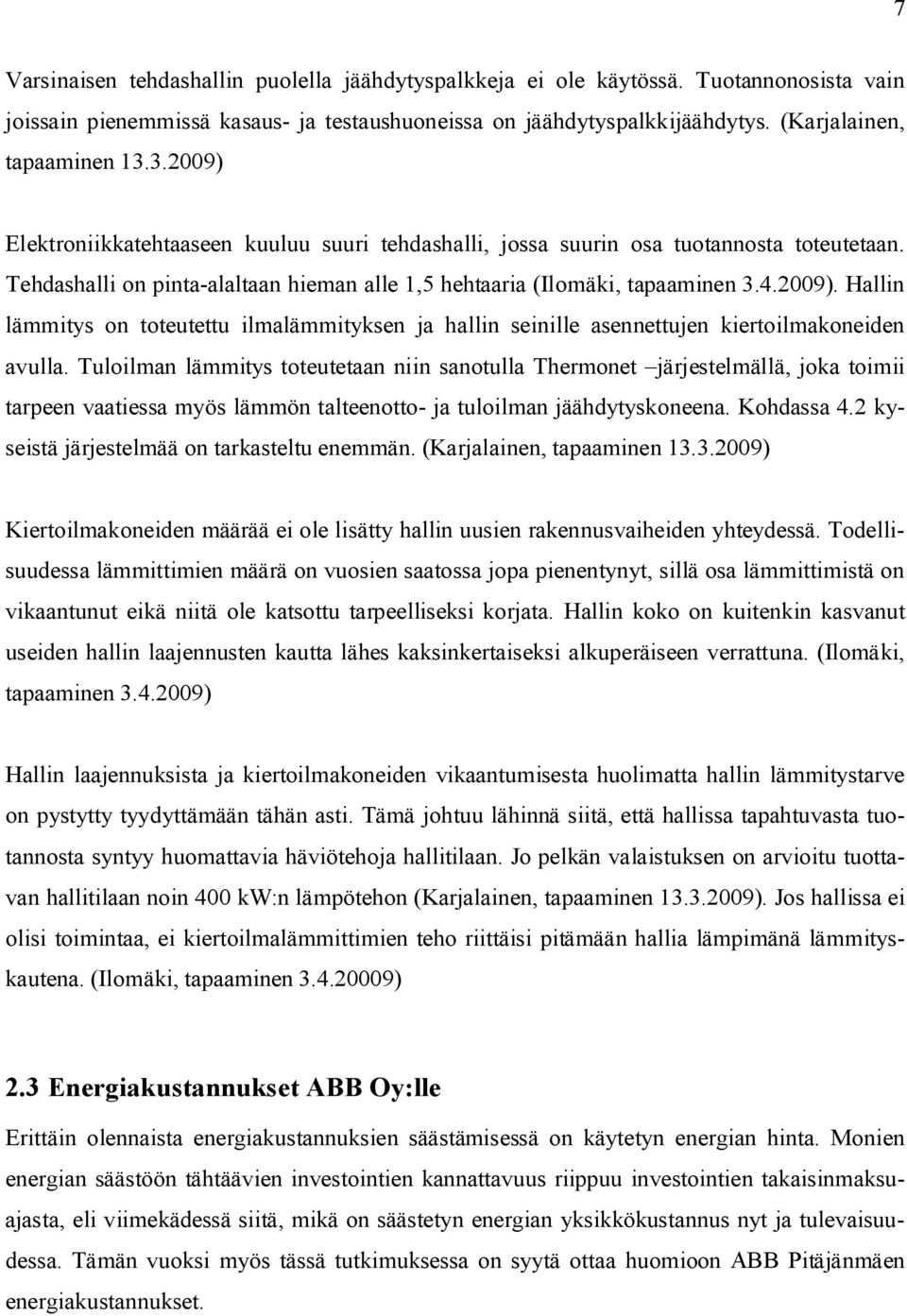 7

Varsinaisen tehdashallin puolella jäähdytyspalkkeja ei ole käytössä. Tuotannonosista vain joissain pienemmissä kasaus- ja testaushuoneissa on jäähdytyspalkkijäähdytys. (Karjalainen, tapaaminen 13.3.2009)

Elektroniikkatehtaaseen kuuluu suuri tehdashalli, jossa suurin osa tuotannosta toteutetaan. Tehdashalli on pinta-alaltaan hieman alle 1,5 hehtaaria (Ilomäki, tapaaminen 3.4.2009). Hallin lämmitys on toteutettu ilmalämmityksen ja hallin seinille asennettujen kiertoilmakoneiden avulla. Tuloilman lämmitys toteutetaan niin sanotulla Thermonet –järjestelmällä, joka toimii tarpeen vaatiessa myös lämmön talteenotto- ja tuloilman jäähdytyskoneena. Kohdassa 4.2 kyseistä järjestelmää on tarkasteltu enemmän. (Karjalainen, tapaaminen 13.3.2009)

Kiertoilmakoneiden määrää ei ole lisätty hallin uusien rakennusvaiheiden yhteydessä. Todellisuudessa lämmittimien määrä on vuosien saatossa jopa pienentynyt, sillä osa lämmittimistä on vikaantunut eikä niitä ole katsottu tarpeelliseksi korjata. Hallin koko on kuitenkin kasvanut useiden hallin laajennusten kautta lähes kaksinkertaiseksi alkuperäiseen verrattuna. (Ilomäki, tapaaminen 3.4.2009)

Hallin laajennuksista ja kiertoilmakoneiden vikaantumisesta huolimatta hallin lämmitystarve on pystytty tyydyttämään tähän asti. Tämä johtuu lähinnä siitä, että hallissa tapahtuvasta tuotannosta syntyy huomattavia häviötehoja hallitilaan. Jo pelkän valaistuksen on arvioitu tuottavan hallitilaan noin 400 kW:n lämpötehon (Karjalainen, tapaaminen 13.3.2009). Jos hallissa ei olisi toimintaa, ei kiertoilmalämmittimien teho riittäisi pitämään hallia lämpimänä lämmityskautena. (Ilomäki, tapaaminen 3.4.20009)

2.3 Energiakustannukset ABB Oy:lle

Erittäin olennaista energiakustannuksien säästämisessä on käytetyn energian hinta. Monien energian säästöön tähtäävien investointien kannattavuus riippuu investointien takaisinmaksuajasta, eli viimekädessä siitä, mikä on säästetyn energian yksikkökustannus nyt ja tulevaisuudessa. Tämän vuoksi myös tässä tutkimuksessa on syytä ottaa huomioon ABB Pitäjänmäen energiakustannukset.